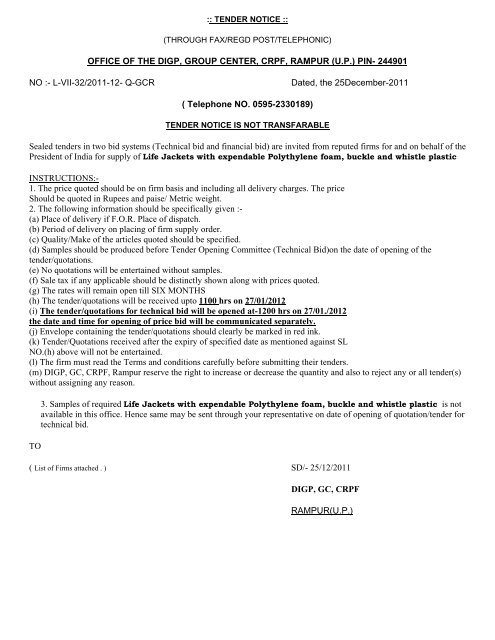 :: TENDER NOTICE ::

(THROUGH FAX/REGD POST/TELEPHONIC)

OFFICE OF THE DIGP, GROUP CENTER, CRPF, RAMPUR (U.P.) PIN- 244901

NO :- L-VII-32/2011-12- Q-GCR Dated, the 25December-2011

( Telephone NO. 0595-2330189)

TENDER NOTICE IS NOT TRANSFARABLE

Sealed tenders in two bid systems (Technical bid and financial bid) are invited from reputed firms for and on behalf of the President of India for supply of Life Jackets with expendable Polythylene foam, buckle and whistle plastic

INSTRUCTIONS:-
1. The price quoted should be on firm basis and including all delivery charges. The price Should be quoted in Rupees and paise/ Metric weight.
2. The following information should be specifically given :-
(a) Place of delivery if F.O.R. Place of dispatch.
(b) Period of delivery on placing of firm supply order.
(c) Quality/Make of the articles quoted should be specified.
(d) Samples should be produced before Tender Opening Committee (Technical Bid)on the date of opening of the tender/quotations.
(e) No quotations will be entertained without samples.
(f) Sale tax if any applicable should be distinctly shown along with prices quoted.
(g) The rates will remain open till SIX MONTHS
(h) The tender/quotations will be received upto 1100 hrs on 27/01/2012
(i) The tender/quotations for technical bid will be opened at-1200 hrs on 27/01./2012 the date and time for opening of price bid will be communicated separately.
(j) Envelope containing the tender/quotations should clearly be marked in red ink.
(k) Tender/Quotations received after the expiry of specified date as mentioned against SL NO.(h) above will not be entertained.
(l) The firm must read the Terms and conditions carefully before submitting their tenders.
(m) DIGP, GC, CRPF, Rampur reserve the right to increase or decrease the quantity and also to reject any or all tender(s) without assigning any reason.

3. Samples of required Life Jackets with expendable Polythylene foam, buckle and whistle plastic is not available in this office. Hence same may be sent through your representative on date of opening of quotation/tender for technical bid.

TO

( List of Firms attached . )

SD/- 25/12/2011

DIGP, GC, CRPF

RAMPUR(U.P.)